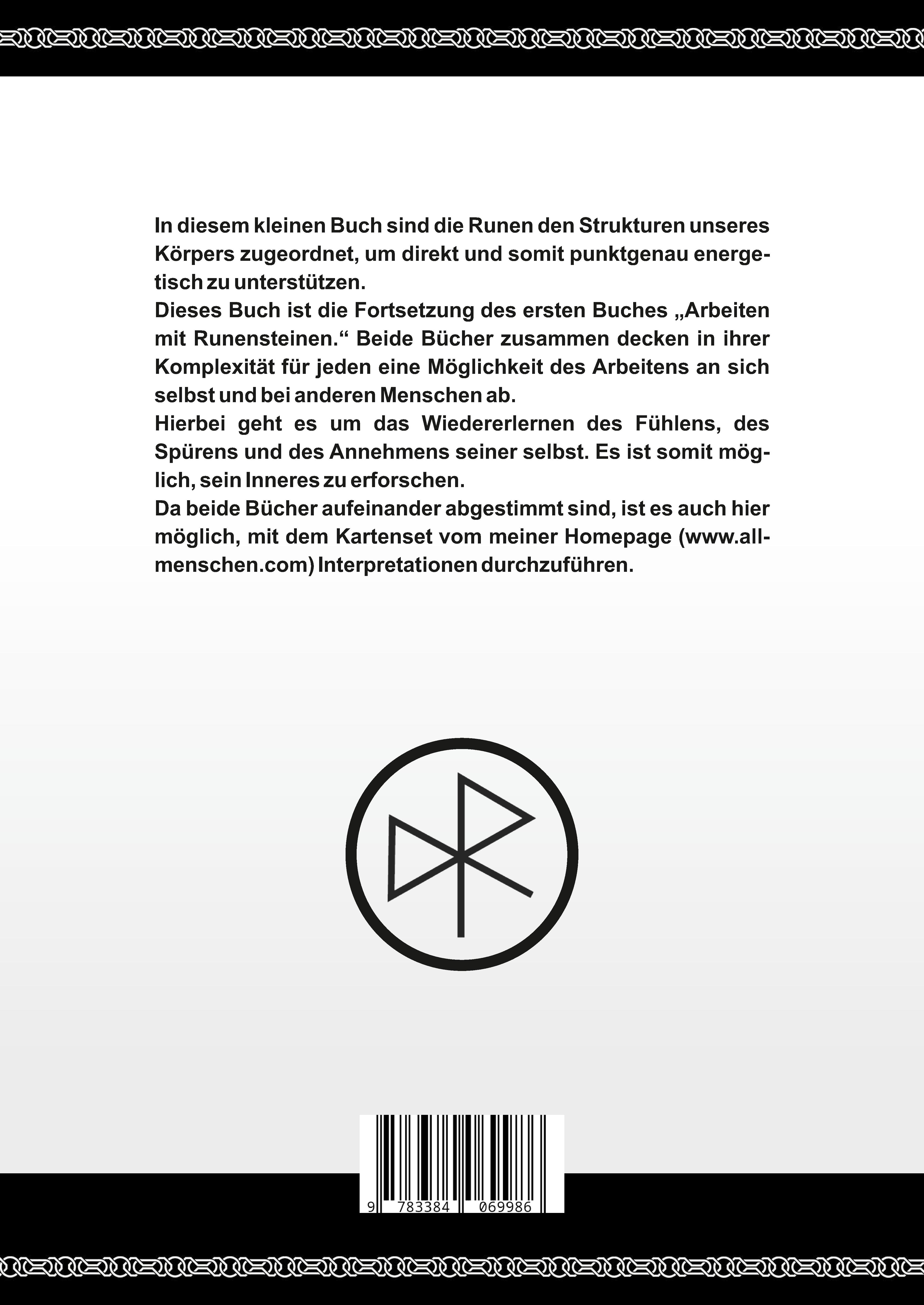 In diesem kleinen Buch sind die Runen den Strukturen unseres Körpers zugeordnet, um direkt und somit punktgenau energetisch zu unterstützen.
Dieses Buch ist die Fortsetzung des ersten Buches „Arbeiten mit Runensteinen.“ Beide Bücher zusammen decken in ihrer Komplexität für jeden eine Möglichkeit des Arbeitens an sich selbst und bei anderen Menschen ab.
Hierbei geht es um das Wiedererlernen des Fühlens, des Spürens und des Annehmens seiner selbst. Es ist somit möglich, sein Inneres zu erforschen.
Da beide Bücher aufeinander abgestimmt sind, ist es auch hier möglich, mit dem Kartenset vom meiner Homepage (www.allmenschen.com) Interpretationen durchzuführen.

9 783384 069986